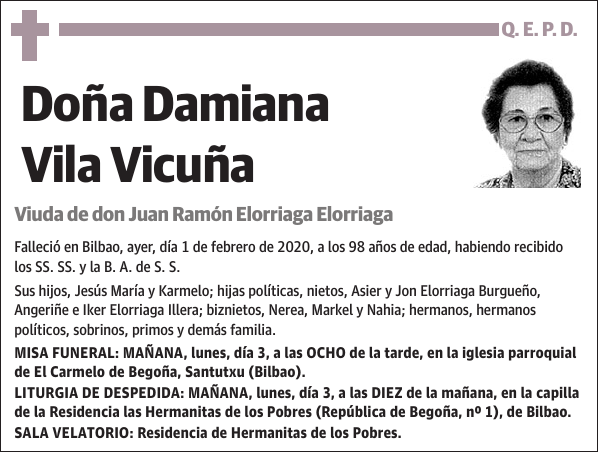 Q. E. P. D.

Doña Damiana Vila Vicuña

Viuda de don Juan Ramón Elorriaga Elorriaga

Falleció en Bilbao, ayer, día 1 de febrero de 2020, a los 98 años de edad, habiendo recibido los SS. SS. y la B. A. de S. S.

Sus hijos, Jesús María y Karmelo; hijas políticas, nietos, Asier y Jon Elorriaga Burgueño, Angeriñe e Iker Elorriaga Illera; biznietos, Nerea, Markel y Nahia; hermanos, hermanos políticos, sobrinos, primos y demás familia.

MISA FUNERAL: MAÑANA, lunes, día 3, a las OCHO de la tarde, en la iglesia parroquial de El Carmelo de Begoña, Santutxu (Bilbao).

LITURGIA DE DESPEDIDA: MAÑANA, lunes, día 3, a las DIEZ de la mañana, en la capilla de la Residencia las Hermanitas de los Pobres (República de Begoña, nº 1), de Bilbao.

SALA VELATORIO: Residencia de Hermanitas de los Pobres.